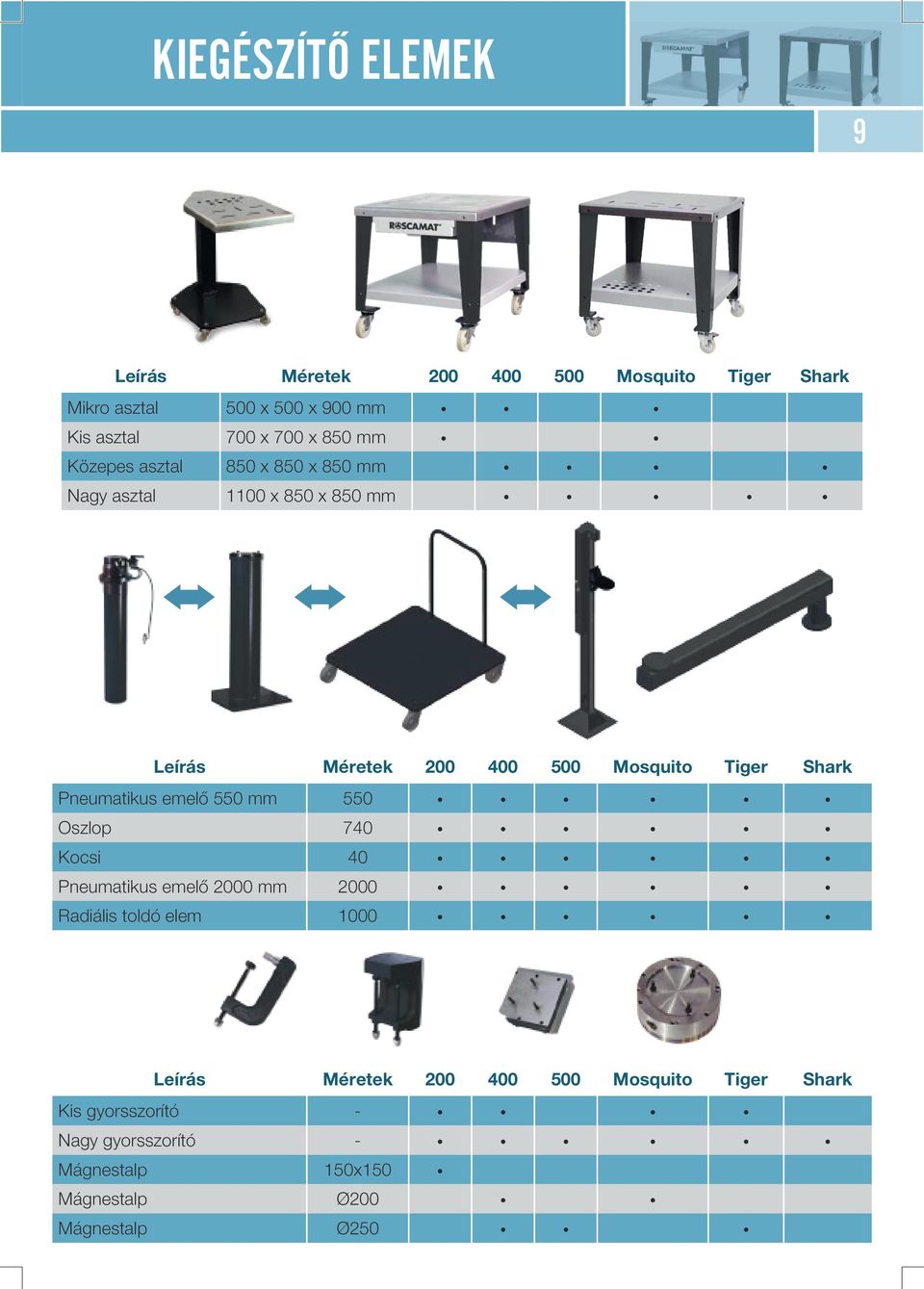 KIEGÉSZÍTŐ ELEMEK

9

ROSCAMAT

| Leírás | Méretek | 200 | 400 | 500 | Mosquito | Tiger | Shark |
|---|---|---|---|---|---|---|---|
| Mikro asztal | 500 x 500 x 900 mm | • | • | | • | | |
| Kis asztal | 700 x 700 x 850 mm | • | | | • | | |
| Közepes asztal | 850 x 850 x 850 mm | | • | • | • | | • |
| Nagy asztal | 1100 x 850 x 850 mm | | • | • | • | • | • |

| Leírás | Méretek | 200 | 400 | 500 | Mosquito | Tiger | Shark |
|---|---|---|---|---|---|---|---|
| Pneumatikus emelő 550 mm | 550 | • | • | • | • | • | • |
| Oszlop | 740 | • | • | • | • | • | • |
| Kocsi | 40 | • | • | • | • | • | • |
| Pneumatikus emelő 2000 mm | 2000 | • | • | • | • | • | • |
| Radiális toldó elem | 1000 | • | • | • | • | • | • |

| Leírás | Méretek | 200 | 400 | 500 | Mosquito | Tiger | Shark |
|---|---|---|---|---|---|---|---|
| Kis gyorsszorító | - | • | • | | • | • | |
| Nagy gyorsszorító | - | • | • | • | • | • | • |
| Mágnestalp | 150x150 | • | | | | | |
| Mágnestalp | Ø200 | | • | | • | | |
| Mágnestalp | Ø250 | | • | • | | • | |